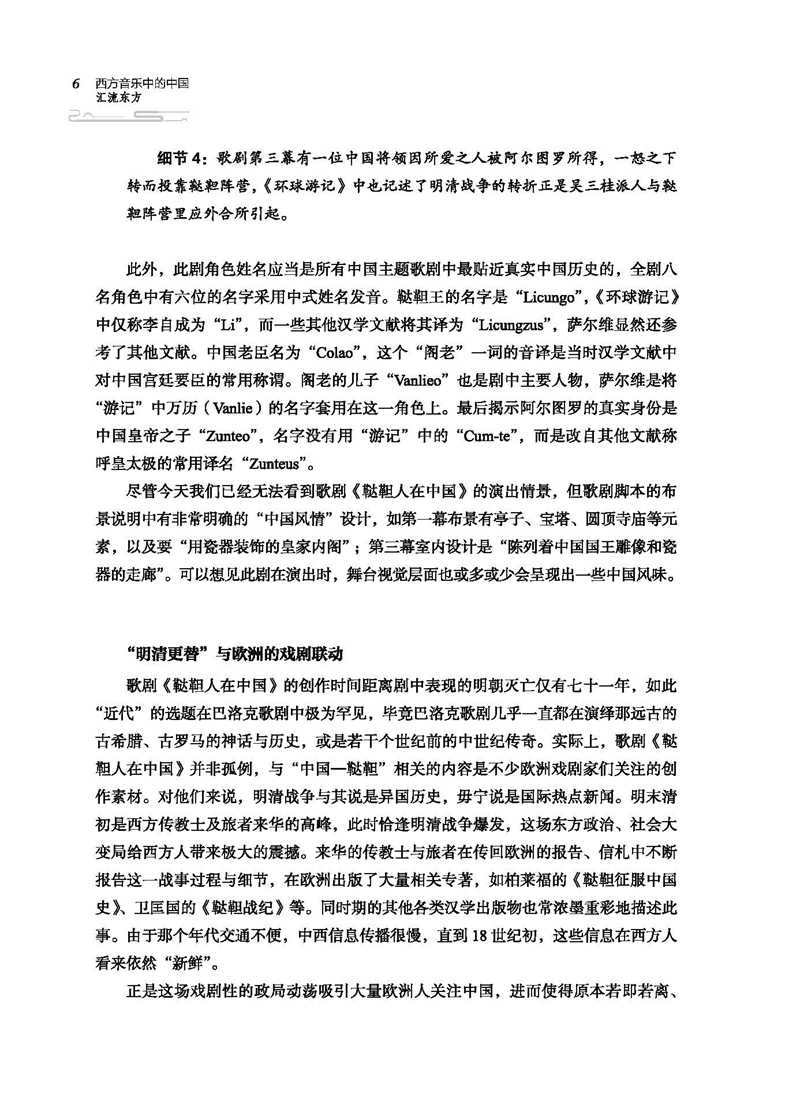 6 西方音乐中的中国
汇流东方

细节 4：歌剧第三幕有一位中国将领因所爱之人被阿尔图罗所得，一怒之下转而投靠鞑靼阵营，《环球游记》中也记述了明清战争的转折正是吴三桂派人与鞑靼阵营里应外合所引起。

此外，此剧角色姓名应当是所有中国主题歌剧中最贴近真实中国历史的，全剧八名角色中有六位的名字采用中式姓名发音。鞑靼王的名字是“Licungo”，《环球游记》中仅称李自成为“Li”，而一些其他汉学文献将其译为“Licungzus”，萨尔维显然还参考了其他文献。中国老臣名为“Colao”，这个“阁老”一词的音译是当时汉学文献中对中国宫廷要臣的常用称谓。阁老的儿子“Vanlieo”也是剧中主要人物，萨尔维是将“游记”中万历（Vanlie）的名字套用在这一角色上。最后揭示阿尔图罗的真实身份是中国皇帝之子“Zunteo”，名字没有用“游记”中的“Cum-te”，而是改自其他文献称呼皇太极的常用译名“Zunteus”。

尽管今天我们已经无法看到歌剧《鞑靼人在中国》的演出情景，但歌剧脚本的布景说明中有非常明确的“中国风情”设计，如第一幕布景有亭子、宝塔、圆顶寺庙等元素，以及要“用瓷器装饰的皇家内阁”；第三幕室内设计是“陈列着中国国王雕像和瓷器的走廊”。可以想见此剧在演出时，舞台视觉层面也或多或少会呈现出一些中国风味。

“明清更替”与欧洲的戏剧联动

歌剧《鞑靼人在中国》的创作时间距离剧中表现的明朝灭亡仅有七十一年，如此“近代”的选题在巴洛克歌剧中极为罕见，毕竟巴洛克歌剧几乎一直都在演绎那远古的古希腊、古罗马的神话与历史，或是若干个世纪前的中世纪传奇。实际上，歌剧《鞑靼人在中国》并非孤例，与“中国—鞑靼”相关的内容是不少欧洲戏剧家们关注的创作素材。对他们来说，明清战争与其说是异国历史，毋宁说是国际热点新闻。明末清初是西方传教士及旅者来华的高峰，此时恰逢明清战争爆发，这场东方政治、社会大变局给西方人带来极大的震撼。来华的传教士与旅者在传回欧洲的报告、信札中不断报告这一战事过程与细节，在欧洲出版了大量相关专著，如柏莱福的《鞑靼征服中国史》、卫匡国的《鞑靼战纪》等。同时期的其他各类汉学出版物也常浓墨重彩地描述此事。由于那个年代交通不便，中西信息传播很慢，直到 18 世纪初，这些信息在西方人看来依然“新鲜”。

正是这场戏剧性的政局动荡吸引大量欧洲人关注中国，进而使得原本若即若离、